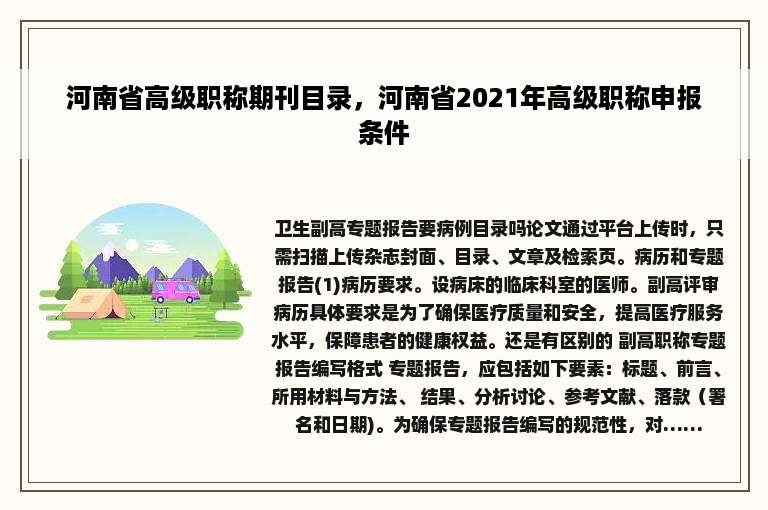 河南省高级职称期刊目录，河南省2021年高级职称申报条件

卫生副高专题报告要病例目录吗论文通过平台上传时，只需扫描上传杂志封面、目录、文章及检索页。病历和专题报告(1)病历要求。设病床的临床科室的医师。副高评审病历具体要求是为了确保医疗质量和安全，提高医疗服务水平，保障患者的健康权益。还是有区别的 副高职称专题报告编写格式 专题报告，应包括如下要素：标题、前言、所用材料与方法、 结果、分析讨论、参考文献、落款（署名和日期)。为确保专题报告编写的规范性，对......